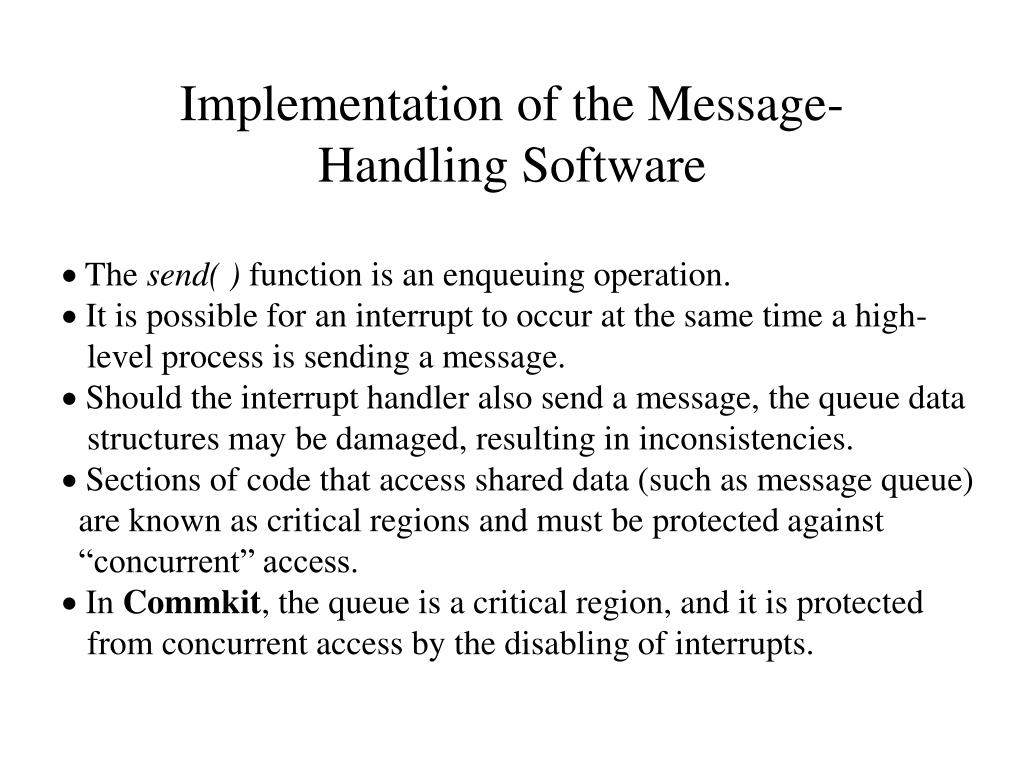 Implementation of the Message-Handling Software

• The send( ) function is an enqueuing operation.
• It is possible for an interrupt to occur at the same time a high-level process is sending a message.
• Should the interrupt handler also send a message, the queue data structures may be damaged, resulting in inconsistencies.
• Sections of code that access shared data (such as message queue) are known as critical regions and must be protected against “concurrent” access.
• In Commkit, the queue is a critical region, and it is protected from concurrent access by the disabling of interrupts.